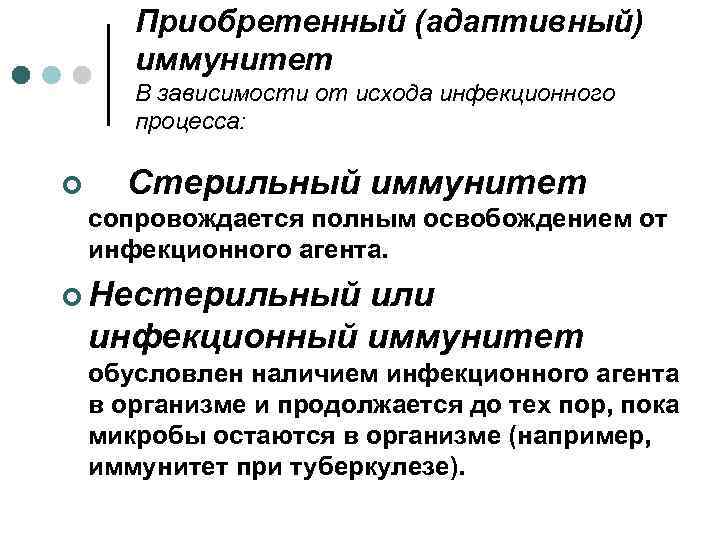 Приобретенный (адаптивный) иммунитет

В зависимости от исхода инфекционного процесса:

• Стерильный иммунитет сопровождается полным освобождением от инфекционного агента.

• Нестерильный или инфекционный иммунитет обусловлен наличием инфекционного агента в организме и продолжается до тех пор, пока микробы остаются в организме (например, иммунитет при туберкулезе).